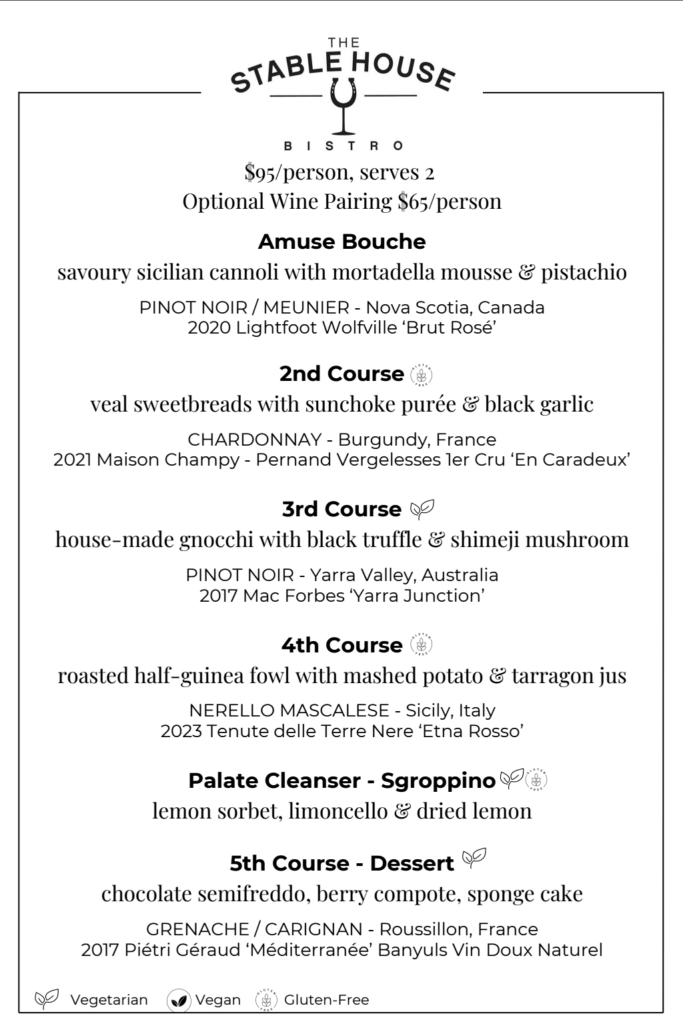 THE STABLE HOUSE BISTRO

$95/person, serves 2
Optional Wine Pairing $65/person

Amuse Bouche
savoury sicilian cannoli with mortadella mousse & pistachio
PINOT NOIR / MEUNIER - Nova Scotia, Canada
2020 Lightfoot Wolfville 'Brut Rosé'

2nd Course
veal sweetbreads with sunchoke purée & black garlic
CHARDONNAY - Burgundy, France
2021 Maison Champy - Pernand Vergelesses 1er Cru 'En Caradeux'

3rd Course
house-made gnocchi with black truffle & shimeji mushroom
PINOT NOIR - Yarra Valley, Australia
2017 Mac Forbes 'Yarra Junction'

4th Course
roasted half-guinea fowl with mashed potato & tarragon jus
NERELLO MASCALESE - Sicily, Italy
2023 Tenute delle Terre Nere 'Etna Rosso'

Palate Cleanser - Sgroppino
lemon sorbet, limoncello & dried lemon

5th Course - Dessert
chocolate semifreddo, berry compote, sponge cake
GRENACHE / CARIGNAN - Roussillon, France
2017 Piétri Géraud 'Méditerranée' Banyuls Vin Doux Naturel

Vegetarian Vegan Gluten-Free